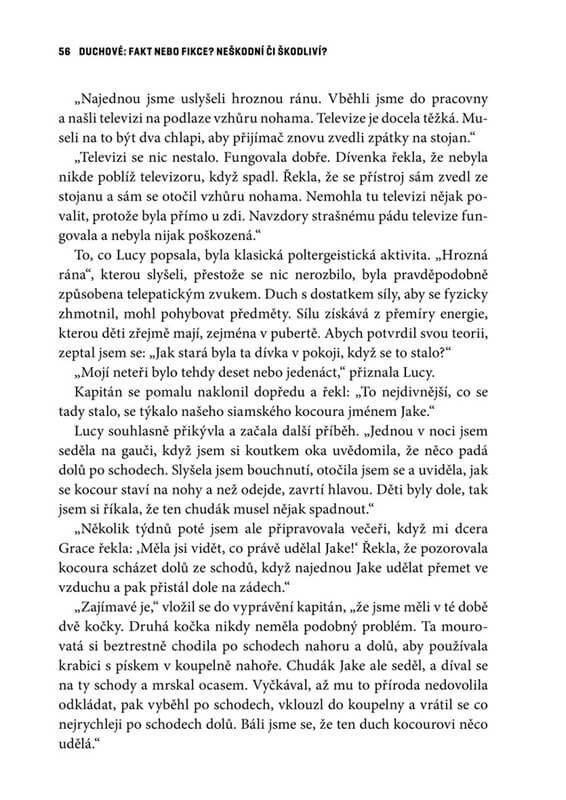 56 DUCHOVÉ: FAKT NEBO FIKCE? NEŠKODNÍ ČI ŠKODLIVÍ?

„Najednou jsme uslyšeli hroznou ránu. Vběhli jsme do pracovny a našli televizi na podlaze vzhůru nohama. Televize je docela těžká. Museli na to být dva chlapi, aby přijímač znovu zvedli zpátky na stojan."

„Televizi se nic nestalo. Fungovala dobře. Dívenka řekla, že nebyla nikde poblíž televizoru, když spadl. Řekla, že se přístroj sám zvedl ze stojanu a sám se otočil vzhůru nohama. Nemohla tu televizi nějak povalit, protože byla přímo u zdi. Navzdory strašnému pádu televize fungovala a nebyla nijak poškozená."

To, co Lucy popsala, byla klasická poltergeistická aktivita. „Hrozná rána", kterou slyšeli, přestože se nic nerozbilo, byla pravděpodobně způsobena telepatickým zvukem. Duch s dostatkem síly, aby se fyzicky zhmotnil, mohl pohybovat předměty. Sílu získává z přemíry energie, kterou děti zřejmě mají, zejména v pubertě. Abych potvrdil svou teorii, zeptal jsem se: „Jak stará byla ta dívka v pokoji, když se to stalo?"

„Mojí neteři bylo tehdy deset nebo jedenáct," přiznala Lucy.

Kapitán se pomalu naklonil dopředu a řekl: „To nejdivnější, co se tady stalo, se týkalo našeho siamského kocoura jménem Jake."

Lucy souhlasně přikývla a začala další příběh. „Jednou v noci jsem seděla na gauči, když jsem si koutkem oka uvědomila, že něco padá dolů po schodech. Slyšela jsem bouchnutí, otočila jsem se a uviděla, jak se kocour staví na nohy a než odejde, zavrtí hlavou. Děti byly dole, tak jsem si říkala, že ten chudák musel nějak spadnout."

„Několik týdnů poté jsem ale připravovala večeři, když mi dcera Grace řekla: ‚Měla jsi vidět, co právě udělal Jake!' Řekla, že pozorovala kocoura scházet dolů ze schodů, když najednou Jake udělat přemet ve vzduchu a pak přistál dole na zádech."

„Zajímavé je," vložil se do vyprávění kapitán, „že jsme měli v té době dvě kočky. Druhá kočka nikdy neměla podobný problém. Ta mourovatá si beztrestně chodila po schodech nahoru a dolů, aby používala krabici s pískem v koupelně nahoře. Chudák Jake ale seděl, a díval se na ty schody a mrskal ocasem. Vyčkával, až mu to příroda nedovolila odkládat, pak vyběhl po schodech, vklouzl do koupelny a vrátil se co nejrychleji po schodech dolů. Báli jsme se, že ten duch kocourovi něco udělá."